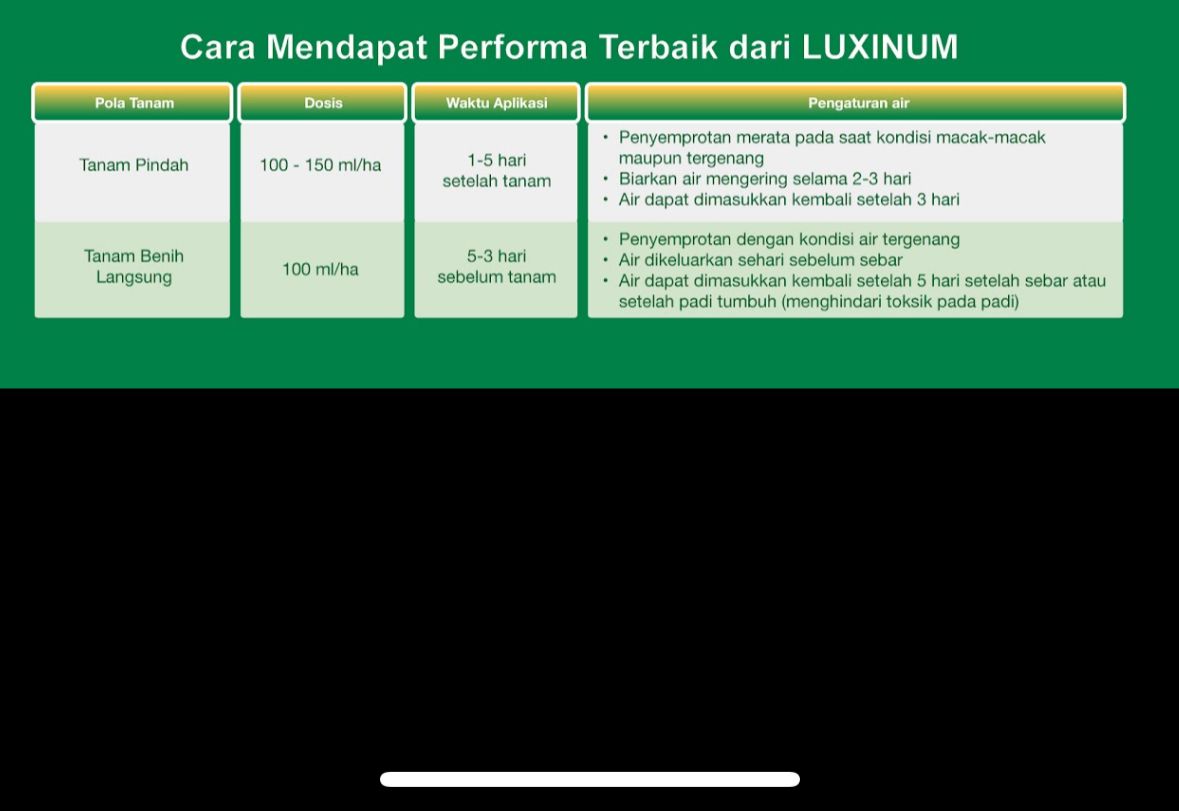 Cara Mendapat Performa Terbaik dari LUXINUM

| Pola Tanam | Dosis | Waktu Aplikasi | Pengaturan air |
|---|---|---|---|
| Tanam Pindah | 100 - 150 ml/ha | 1-5 hari setelah tanam | • Penyemprotan merata pada saat kondisi macak-macak maupun tergenang • Biarkan air mengering selama 2-3 hari • Air dapat dimasukkan kembali setelah 3 hari |
| Tanam Benih Langsung | 100 ml/ha | 5-3 hari sebelum tanam | • Penyemprotan dengan kondisi air tergenang • Air dikeluarkan sehari sebelum sebar • Air dapat dimasukkan kembali setelah 5 hari setelah sebar atau setelah padi tumbuh (menghindari toksik pada padi) |